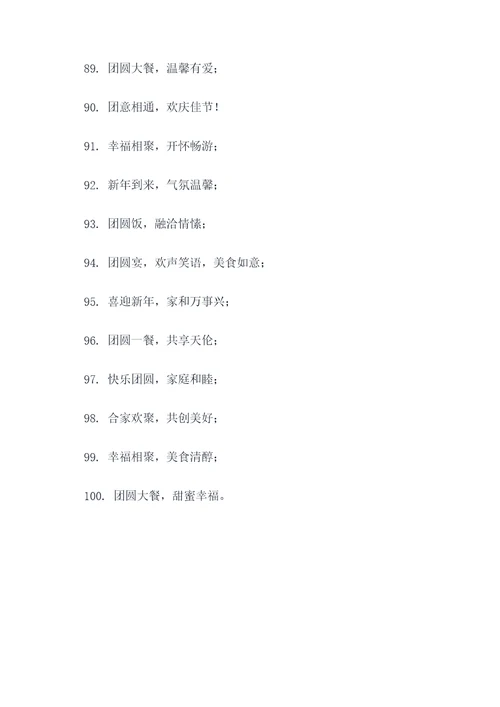 89. 团圆大餐，温馨有爱；

90. 团意相通，欢庆佳节！

91. 幸福相聚，开怀畅游；

92. 新年到来，气氛温馨；

93. 团圆饭，融洽情愫；

94. 团圆宴，欢声笑语，美食如意；

95. 喜迎新年，家和万事兴；

96. 团圆一餐，共享天伦；

97. 快乐团圆，家庭和睦；

98. 合家欢聚，共创美好；

99. 幸福相聚，美食清醇；

100. 团圆大餐，甜蜜幸福。